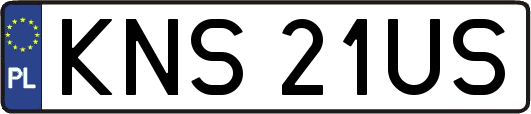 PL
KNS 21US